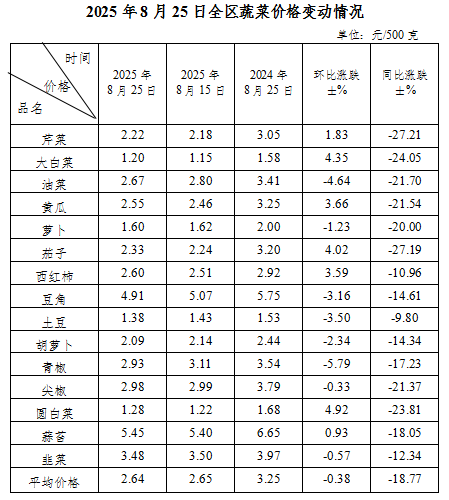 2025 年 8 月 25 日全区蔬菜价格变动情况

单位：元/500 克

| 时间 价格 品名 | 2025 年 8 月 25 日 | 2025 年 8 月 15 日 | 2024 年 8 月 25 日 | 环比涨跌 ±% | 同比涨跌 ±% |
|---|---|---|---|---|---|
| 芹菜 | 2.22 | 2.18 | 3.05 | 1.83 | -27.21 |
| 大白菜 | 1.20 | 1.15 | 1.58 | 4.35 | -24.05 |
| 油菜 | 2.67 | 2.80 | 3.41 | -4.64 | -21.70 |
| 黄瓜 | 2.55 | 2.46 | 3.25 | 3.66 | -21.54 |
| 萝卜 | 1.60 | 1.62 | 2.00 | -1.23 | -20.00 |
| 茄子 | 2.33 | 2.24 | 3.20 | 4.02 | -27.19 |
| 西红柿 | 2.60 | 2.51 | 2.92 | 3.59 | -10.96 |
| 豆角 | 4.91 | 5.07 | 5.75 | -3.16 | -14.61 |
| 土豆 | 1.38 | 1.43 | 1.53 | -3.50 | -9.80 |
| 胡萝卜 | 2.09 | 2.14 | 2.44 | -2.34 | -14.34 |
| 青椒 | 2.93 | 3.11 | 3.54 | -5.79 | -17.23 |
| 尖椒 | 2.98 | 2.99 | 3.79 | -0.33 | -21.37 |
| 圆白菜 | 1.28 | 1.22 | 1.68 | 4.92 | -23.81 |
| 蒜苔 | 5.45 | 5.40 | 6.65 | 0.93 | -18.05 |
| 韭菜 | 3.48 | 3.50 | 3.97 | -0.57 | -12.34 |
| 平均价格 | 2.64 | 2.65 | 3.25 | -0.38 | -18.77 |